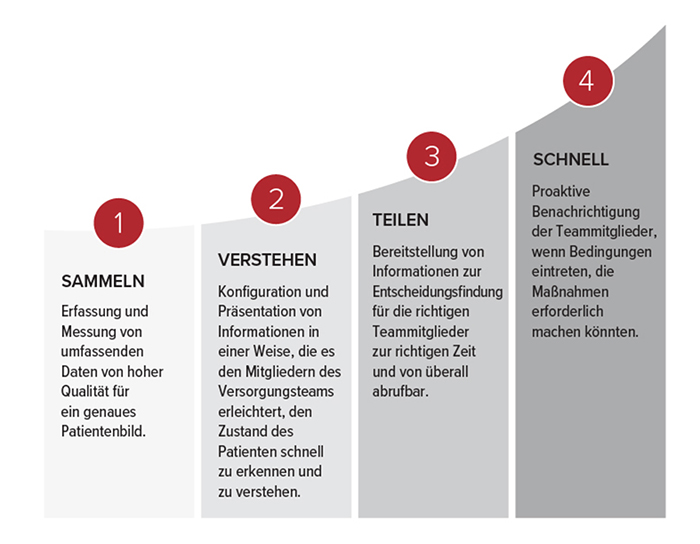 1

SAMMELN

Erfassung und Messung von umfassenden Daten von hoher Qualität für ein genaues Patientenbild.

2

VERSTEHEN

Konfiguration und Präsentation von Informationen in einer Weise, die es den Mitgliedern des Versorgungsteams erleichtert, den Zustand des Patienten schnell zu erkennen und zu verstehen.

3

TEILEN

Bereitstellung von Informationen zur Entscheidungsfindung für die richtigen Teammitglieder zur richtigen Zeit und von überall abrufbar.

4

SCHNELL

Proaktive Benachrichtigung der Teammitglieder, wenn Bedingungen eintreten, die Maßnahmen erforderlich machen könnten.